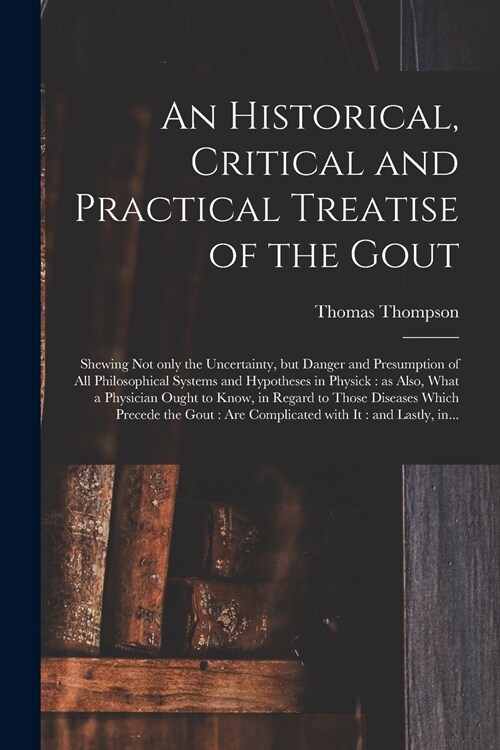 An Historical, Critical and Practical Treatise of the Gout

Thomas Thompson

Shewing Not only the Uncertainty, but Danger and Presumption of All Philosophical Systems and Hypotheses in Physick : as Also, What a Physician Ought to Know, in Regard to Those Diseases Which Precede the Gout : Are Complicated with It : and Lastly, in...